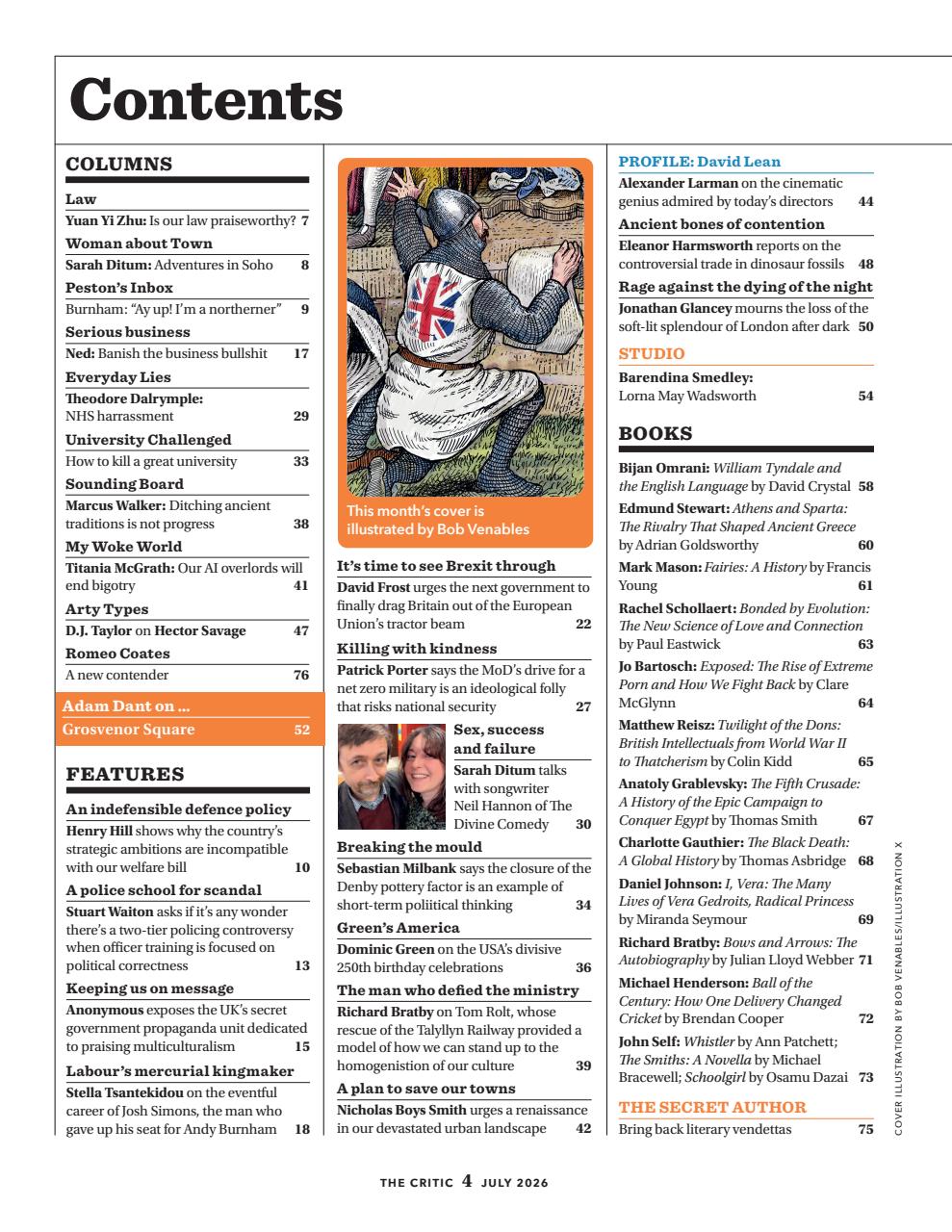 Contents

COLUMNS

Law
Yuan Yi Zhu: Is our law praiseworthy? 7

Woman about Town
Sarah Ditum: Adventures in Soho 8

Peston's Inbox
Burnham: "Ay up! I'm a northerner" 9

Serious business
Ned: Banish the business bullshit 17

Everyday Lies
Theodore Dalrymple: NHS harrassment 29

University Challenged
How to kill a great university 33

Sounding Board
Marcus Walker: Ditching ancient traditions is not progress 38

My Woke World
Titania McGrath: Our AI overlords will end bigotry 41

Arty Types
D.J. Taylor on Hector Savage 47

Romeo Coates
A new contender 76

Adam Dant on ...
Grosvenor Square 52

FEATURES

An indefensible defence policy
Henry Hill shows why the country's strategic ambitions are incompatible with our welfare bill 10

A police school for scandal
Stuart Waiton asks if it's any wonder there's a two-tier policing controversy when officer training is focused on political correctness 13

Keeping us on message
Anonymous exposes the UK's secret government propaganda unit dedicated to praising multiculturalism 15

Labour's mercurial kingmaker
Stella Tsantekidou on the eventful career of Josh Simons, the man who gave up his seat for Andy Burnham 18

This month's cover is illustrated by Bob Venables

It's time to see Brexit through
David Frost urges the next government to finally drag Britain out of the European Union's tractor beam 22

Killing with kindness
Patrick Porter says the MoD's drive for a net zero military is an ideological folly that risks national security 27

Sex, success and failure
Sarah Ditum talks with songwriter Neil Hannon of The Divine Comedy 30

Breaking the mould
Sebastian Milbank says the closure of the Denby pottery factor is an example of short-term poliitical thinking 34

Green's America
Dominic Green on the USA's divisive 250th birthday celebrations 36

The man who defied the ministry
Richard Bratby on Tom Rolt, whose rescue of the Talyllyn Railway provided a model of how we can stand up to the homogenistion of our culture 39

A plan to save our towns
Nicholas Boys Smith urges a renaissance in our devastated urban landscape 42

PROFILE: David Lean
Alexander Larman on the cinematic genius admired by today's directors 44

Ancient bones of contention
Eleanor Harmsworth reports on the controversial trade in dinosaur fossils 48

Rage against the dying of the night
Jonathan Glancey mourns the loss of the soft-lit splendour of London after dark 50

STUDIO
Barendina Smedley: Lorna May Wadsworth 54

BOOKS

Bijan Omrani: William Tyndale and the English Language by David Crystal 58

Edmund Stewart: Athens and Sparta: The Rivalry That Shaped Ancient Greece by Adrian Goldsworthy 60

Mark Mason: Fairies: A History by Francis Young 61

Rachel Schollaert: Bonded by Evolution: The New Science of Love and Connection by Paul Eastwick 63

Jo Bartosch: Exposed: The Rise of Extreme Porn and How We Fight Back by Clare McGlynn 64

Matthew Reisz: Twilight of the Dons: British Intellectuals from World War II to Thatcherism by Colin Kidd 65

Anatoly Grablevsky: The Fifth Crusade: A History of the Epic Campaign to Conquer Egypt by Thomas Smith 67

Charlotte Gauthier: The Black Death: A Global History by Thomas Asbridge 68

Daniel Johnson: I, Vera: The Many Lives of Vera Gedroits, Radical Princess by Miranda Seymour 69

Richard Bratby: Bows and Arrows: The Autobiography by Julian Lloyd Webber 71

Michael Henderson: Ball of the Century: How One Delivery Changed Cricket by Brendan Cooper 72

John Self: Whistler by Ann Patchett; The Smiths: A Novella by Michael Bracewell; Schoolgirl by Osamu Dazai 73

THE SECRET AUTHOR
Bring back literary vendettas 75

COVER ILLUSTRATION BY BOB VENABLES/ILLUSTRATION X

THE CRITIC 4 JULY 2026